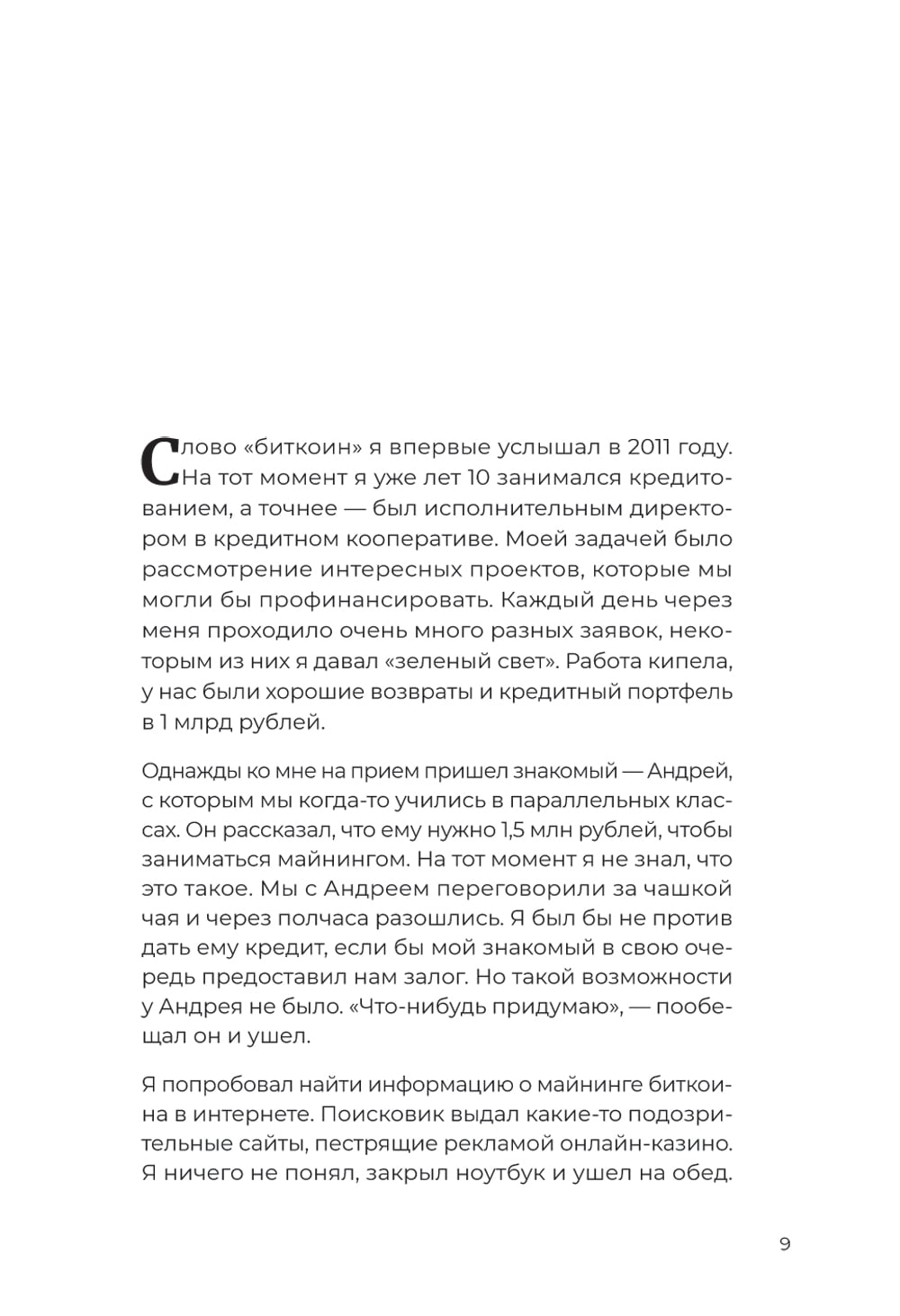 Слово «биткоин» я впервые услышал в 2011 году. На тот момент я уже лет 10 занимался кредитованием, а точнее — был исполнительным директором в кредитном кооперативе. Моей задачей было рассмотрение интересных проектов, которые мы могли бы профинансировать. Каждый день через меня проходило очень много разных заявок, некоторым из них я давал «зеленый свет». Работа кипела, у нас были хорошие возвраты и кредитный портфель в 1 млрд рублей.

Однажды ко мне на прием пришел знакомый — Андрей, с которым мы когда-то учились в параллельных классах. Он рассказал, что ему нужно 1,5 млн рублей, чтобы заниматься майнингом. На тот момент я не знал, что это такое. Мы с Андреем переговорили за чашкой чая и через полчаса разошлись. Я был бы не против дать ему кредит, если бы мой знакомый в свою очередь предоставил нам залог. Но такой возможности у Андрея не было. «Что-нибудь придумаю», — пообещал он и ушел.

Я попробовал найти информацию о майнинге биткоина в интернете. Поисковик выдал какие-то подозрительные сайты, пестрящие рекламой онлайн-казино. Я ничего не понял, закрыл ноутбук и ушел на обед.

9